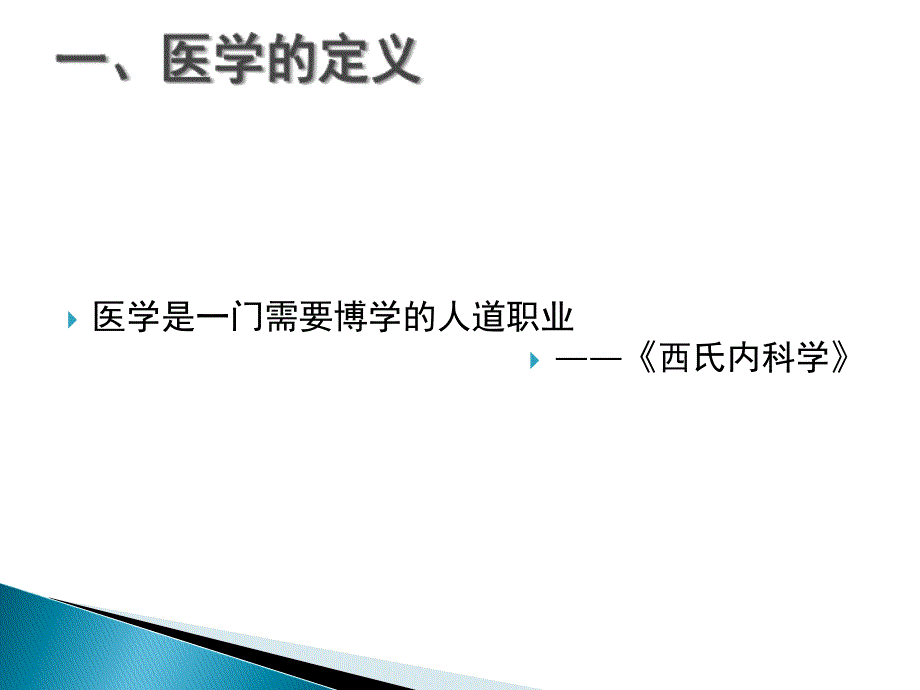 一、医学的定义

医学是一门需要博学的人道职业

——《西氏内科学》